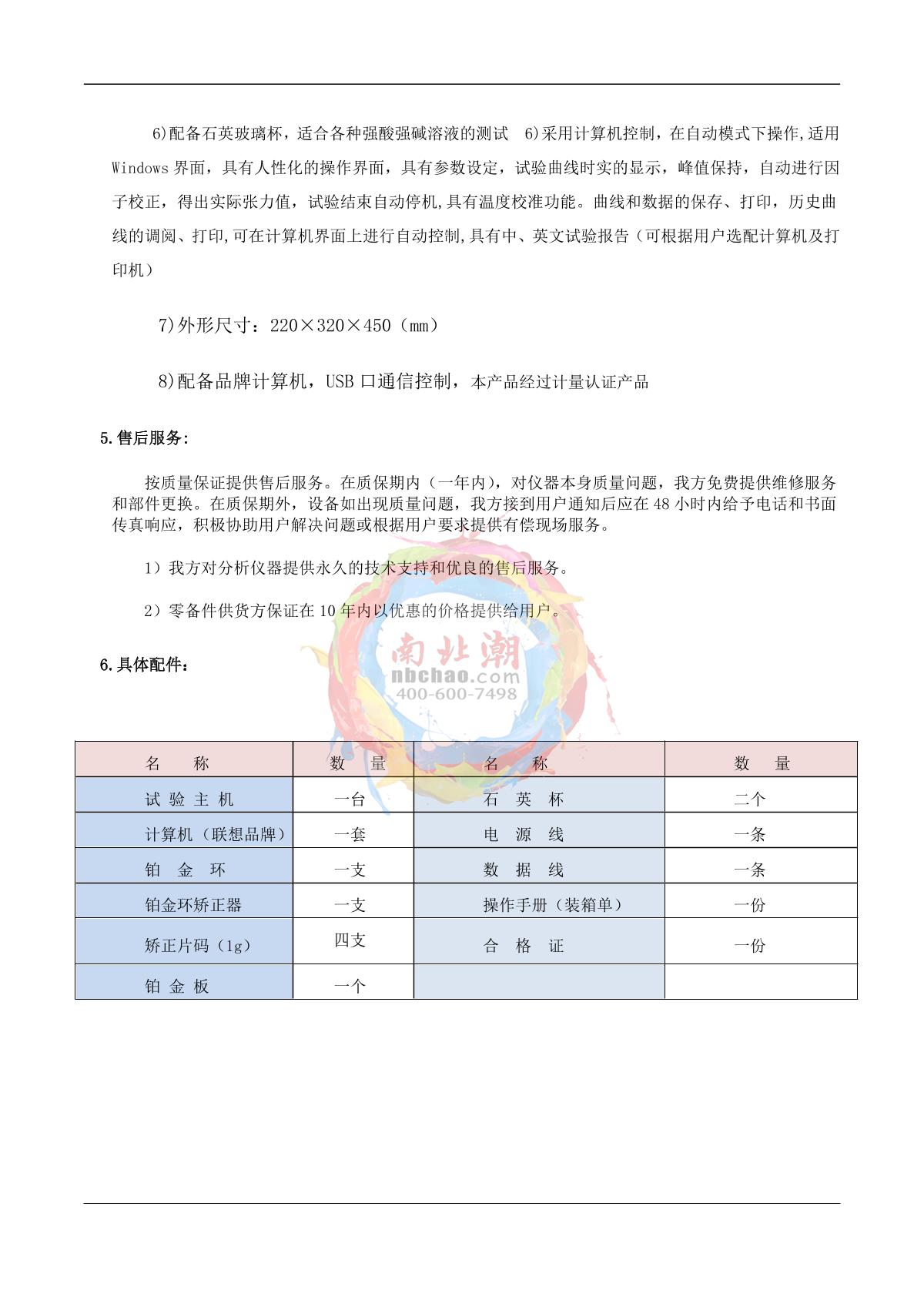 6)配备石英玻璃杯，适合各种强酸强碱溶液的测试 6)采用计算机控制，在自动模式下操作,适用 Windows 界面，具有人性化的操作界面，具有参数设定，试验曲线时实的显示，峰值保持，自动进行因子校正，得出实际张力值，试验结束自动停机,具有温度校准功能。曲线和数据的保存、打印，历史曲线的调阅、打印,可在计算机界面上进行自动控制,具有中、英文试验报告（可根据用户选配计算机及打印机）

7)外形尺寸：220×320×450（mm）

8)配备品牌计算机，USB 口通信控制，本产品经过计量认证产品

5.售后服务:

按质量保证提供售后服务。在质保期内（一年内），对仪器本身质量问题，我方免费提供维修服务和部件更换。在质保期外，设备如出现质量问题，我方接到用户通知后应在 48 小时内给予电话和书面传真响应，积极协助用户解决问题或根据用户要求提供有偿现场服务。

1）我方对分析仪器提供永久的技术支持和优良的售后服务。

2）零备件供货方保证在 10 年内以优惠的价格提供给用户。

6.具体配件：

南北潮
nbchao.com
400-600-7498

| 名　称 | 数　量 | 名　称 | 数　量 |
|---|---|---|---|
| 试 验 主 机 | 一台 | 石　英　杯 | 二个 |
| 计算机（联想品牌） | 一套 | 电　源　线 | 一条 |
| 铂　金　环 | 一支 | 数　据　线 | 一条 |
| 铂金环矫正器 | 一支 | 操作手册（装箱单） | 一份 |
| 矫正片码（1g） | 四支 | 合　格　证 | 一份 |
| 铂 金 板 | 一个 | | |